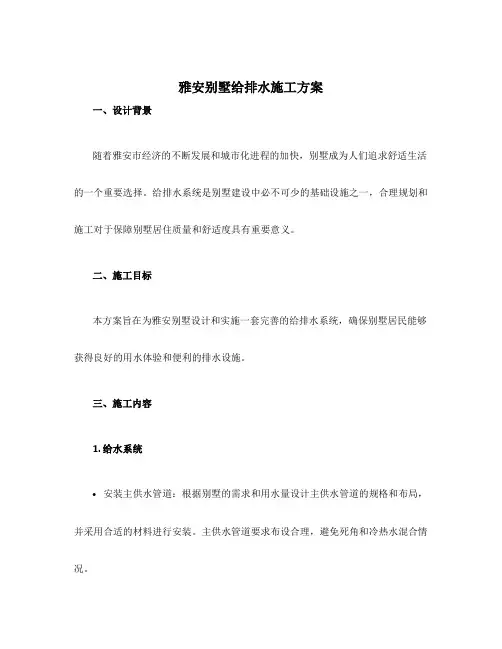 雅安别墅给排水施工方案

一、设计背景

随着雅安市经济的不断发展和城市化进程的加快，别墅成为人们追求舒适生活的一个重要选择。给排水系统是别墅建设中必不可少的基础设施之一，合理规划和施工对于保障别墅居住质量和舒适度具有重要意义。

二、施工目标

本方案旨在为雅安别墅设计和实施一套完善的给排水系统，确保别墅居民能够获得良好的用水体验和便利的排水设施。

三、施工内容

1. 给水系统

• 安装主供水管道：根据别墅的需求和用水量设计主供水管道的规格和布局，并采用合适的材料进行安装。主供水管道要求布设合理，避免死角和冷热水混合情况。